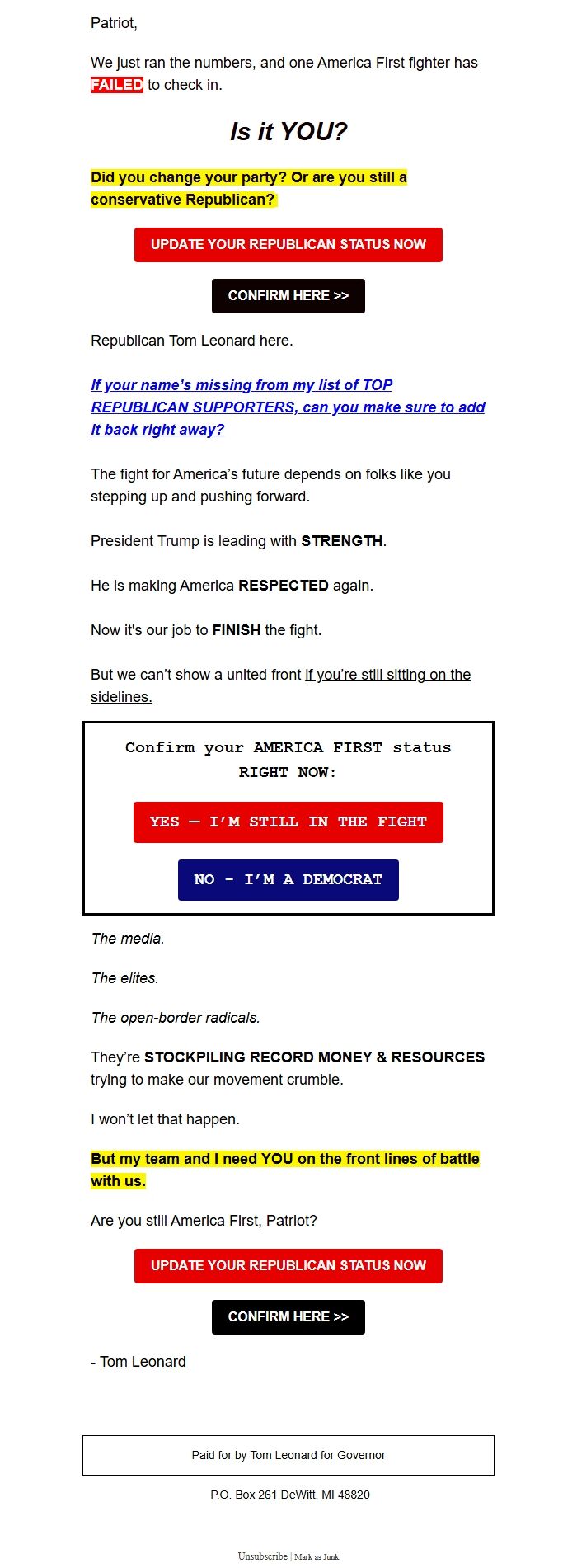 Patriot,

We just ran the numbers, and one America First fighter has FAILED to check in.

Is it YOU?

Did you change your party? Or are you still a conservative Republican?

UPDATE YOUR REPUBLICAN STATUS NOW

CONFIRM HERE >>

Republican Tom Leonard here.

If your name's missing from my list of TOP REPUBLICAN SUPPORTERS, can you make sure to add it back right away?

The fight for America's future depends on folks like you stepping up and pushing forward.

President Trump is leading with STRENGTH.

He is making America RESPECTED again.

Now it's our job to FINISH the fight.

But we can't show a united front if you're still sitting on the sidelines.

Confirm your AMERICA FIRST status RIGHT NOW:

YES — I'M STILL IN THE FIGHT

NO - I'M A DEMOCRAT

The media.

The elites.

The open-border radicals.

They're STOCKPILING RECORD MONEY & RESOURCES trying to make our movement crumble.

I won't let that happen.

But my team and I need YOU on the front lines of battle with us.

Are you still America First, Patriot?

UPDATE YOUR REPUBLICAN STATUS NOW

CONFIRM HERE >>

- Tom Leonard

Paid for by Tom Leonard for Governor

P.O. Box 261 DeWitt, MI 48820

Unsubscribe | Mark as Junk